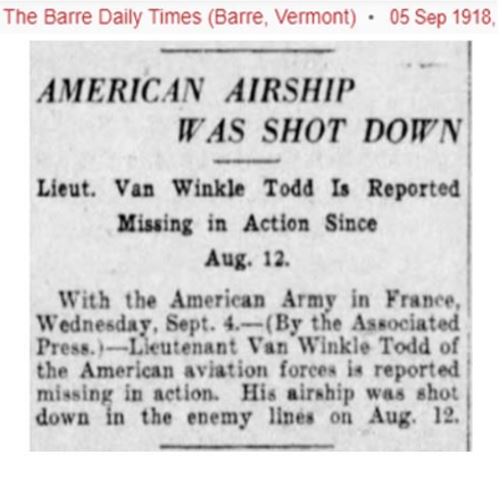 The Barre Daily Times (Barre, Vermont) • 05 Sep 1918,

AMERICAN AIRSHIP
WAS SHOT DOWN

Lieut. Van Winkle Todd Is Reported
Missing in Action Since
Aug. 12.

With the American Army in France, Wednesday, Sept. 4.—(By the Associated Press.)—Lieutenant Van Winkle Todd of the American aviation forces is reported missing in action. His airship was shot down in the enemy lines on Aug. 12.